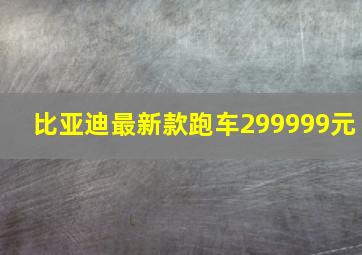 比亚迪最新款跑车299999元